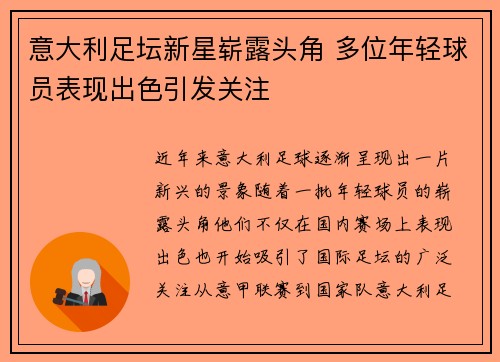 意大利足坛新星崭露头角 多位年轻球员表现出色引发关注

近年来意大利足球逐渐呈现出一片新兴的景象随着一批年轻球员的崭露头角他们不仅在国内赛场上表现出色也开始吸引了国际足坛的广泛关注从意甲联赛到国家队意大利足